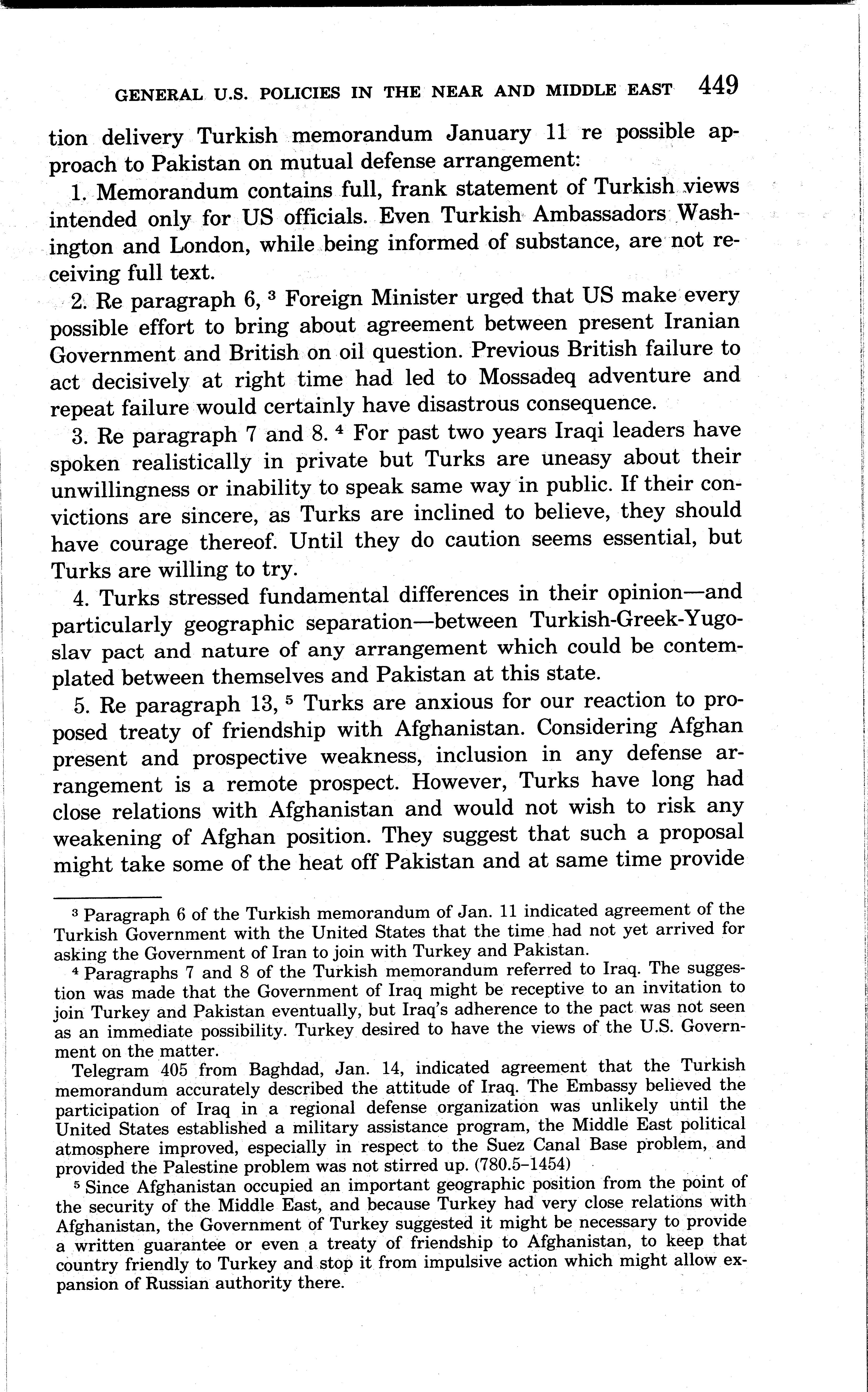 GENERAL U.S. POLICIES IN THE NEAR AND MIDDLE EAST 449

tion delivery Turkish memorandum January 11 re possible approach to Pakistan on mutual defense arrangement:

1. Memorandum contains full, frank statement of Turkish views intended only for US officials. Even Turkish Ambassadors Washington and London, while being informed of substance, are not receiving full text.

2. Re paragraph 6, $^3$ Foreign Minister urged that US make every possible effort to bring about agreement between present Iranian Government and British on oil question. Previous British failure to act decisively at right time had led to Mossadeq adventure and repeat failure would certainly have disastrous consequence.

3. Re paragraph 7 and 8. $^4$ For past two years Iraqi leaders have spoken realistically in private but Turks are uneasy about their unwillingness or inability to speak same way in public. If their convictions are sincere, as Turks are inclined to believe, they should have courage thereof. Until they do caution seems essential, but Turks are willing to try.

4. Turks stressed fundamental differences in their opinion—and particularly geographic separation—between Turkish-Greek-Yugoslav pact and nature of any arrangement which could be contemplated between themselves and Pakistan at this state.

5. Re paragraph 13, $^5$ Turks are anxious for our reaction to proposed treaty of friendship with Afghanistan. Considering Afghan present and prospective weakness, inclusion in any defense arrangement is a remote prospect. However, Turks have long had close relations with Afghanistan and would not wish to risk any weakening of Afghan position. They suggest that such a proposal might take some of the heat off Pakistan and at same time provide

$^3$ Paragraph 6 of the Turkish memorandum of Jan. 11 indicated agreement of the Turkish Government with the United States that the time had not yet arrived for asking the Government of Iran to join with Turkey and Pakistan.

$^4$ Paragraphs 7 and 8 of the Turkish memorandum referred to Iraq. The suggestion was made that the Government of Iraq might be receptive to an invitation to join Turkey and Pakistan eventually, but Iraq's adherence to the pact was not seen as an immediate possibility. Turkey desired to have the views of the U.S. Government on the matter.

Telegram 405 from Baghdad, Jan. 14, indicated agreement that the Turkish memorandum accurately described the attitude of Iraq. The Embassy believed the participation of Iraq in a regional defense organization was unlikely until the United States established a military assistance program, the Middle East political atmosphere improved, especially in respect to the Suez Canal Base problem, and provided the Palestine problem was not stirred up. (780.5–1454)

$^5$ Since Afghanistan occupied an important geographic position from the point of the security of the Middle East, and because Turkey had very close relations with Afghanistan, the Government of Turkey suggested it might be necessary to provide a written guarantee or even a treaty of friendship to Afghanistan, to keep that country friendly to Turkey and stop it from impulsive action which might allow expansion of Russian authority there.